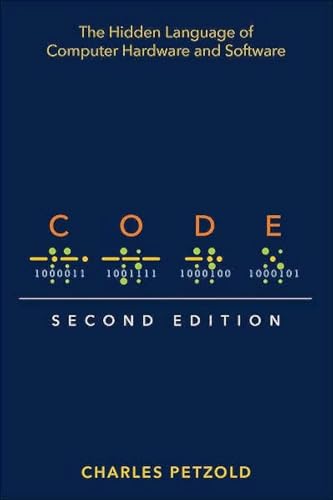 The Hidden Language of Computer Hardware and Software

C O D E

1000011 1001111 1000100 1000101

SECOND EDITION

CHARLES PETZOLD